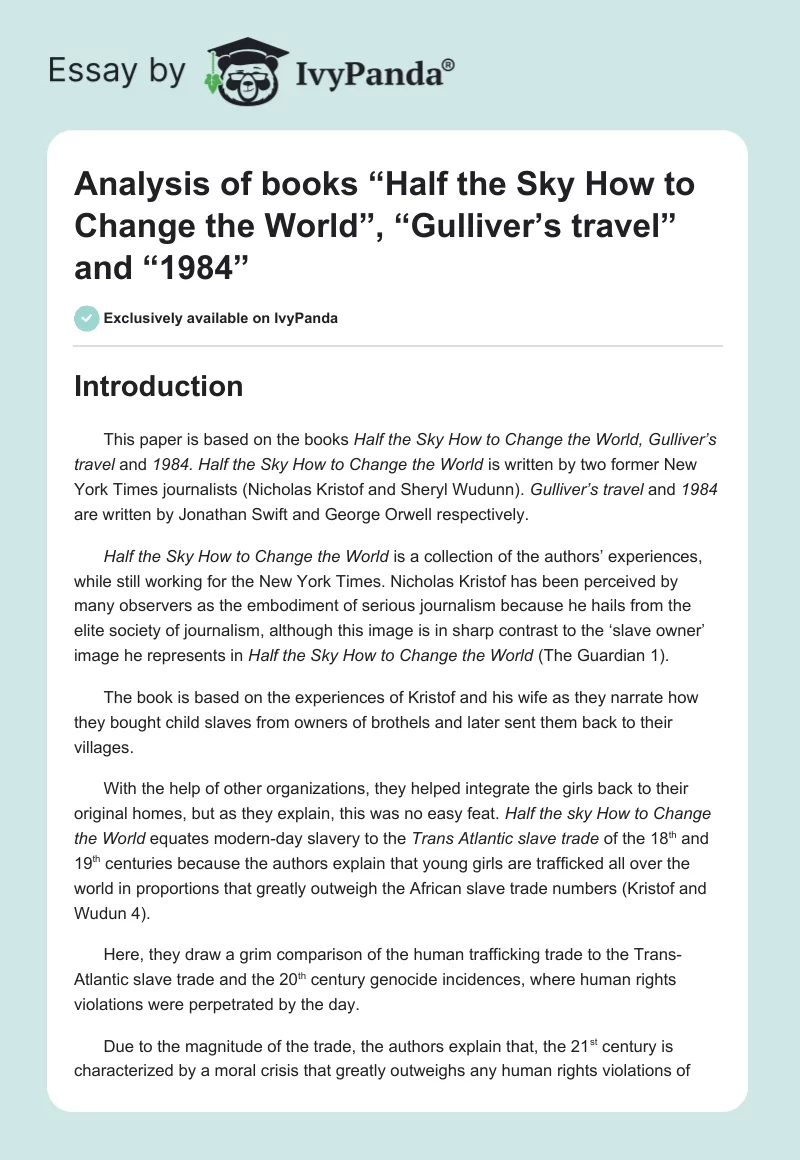 Essay by IvyPanda®

Analysis of books “Half the Sky How to Change the World”, “Gulliver’s travel” and “1984”

Exclusively available on IvyPanda

Introduction

This paper is based on the books Half the Sky How to Change the World, Gulliver’s travel and 1984. Half the Sky How to Change the World is written by two former New York Times journalists (Nicholas Kristof and Sheryl Wudunn). Gulliver’s travel and 1984 are written by Jonathan Swift and George Orwell respectively.

Half the Sky How to Change the World is a collection of the authors’ experiences, while still working for the New York Times. Nicholas Kristof has been perceived by many observers as the embodiment of serious journalism because he hails from the elite society of journalism, although this image is in sharp contrast to the ‘slave owner’ image he represents in Half the Sky How to Change the World (The Guardian 1).

The book is based on the experiences of Kristof and his wife as they narrate how they bought child slaves from owners of brothels and later sent them back to their villages.

With the help of other organizations, they helped integrate the girls back to their original homes, but as they explain, this was no easy feat. Half the sky How to Change the World equates modern-day slavery to the Trans Atlantic slave trade of the 18$^{th}$ and 19$^{th}$ centuries because the authors explain that young girls are trafficked all over the world in proportions that greatly outweigh the African slave trade numbers (Kristof and Wudun 4).

Here, they draw a grim comparison of the human trafficking trade to the Trans-Atlantic slave trade and the 20$^{th}$ century genocide incidences, where human rights violations were perpetrated by the day.

Due to the magnitude of the trade, the authors explain that, the 21$^{st}$ century is characterized by a moral crisis that greatly outweighs any human rights violations of